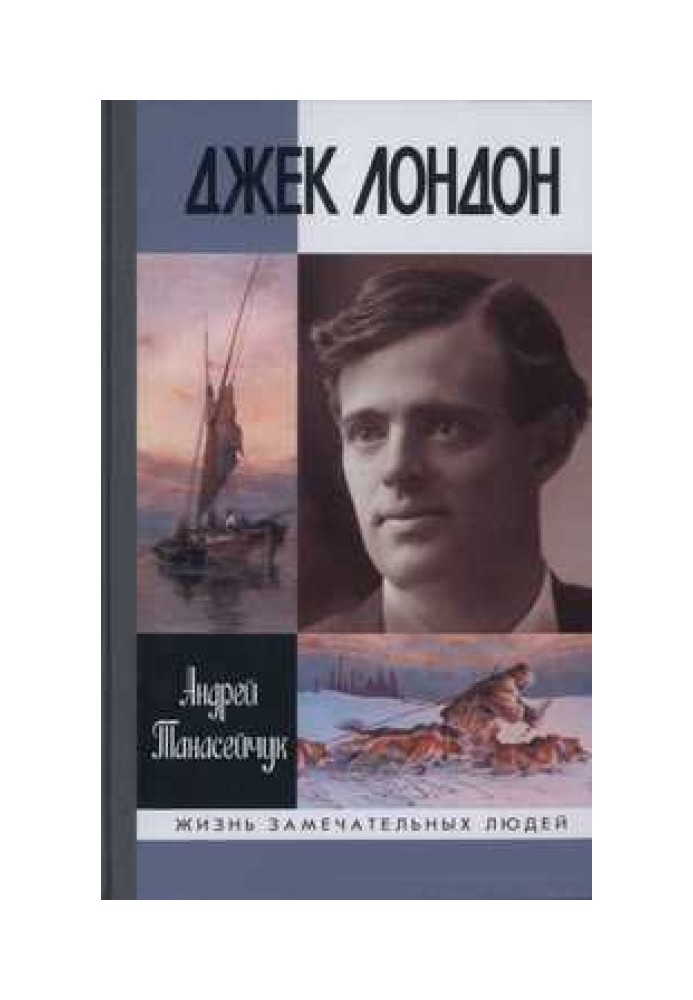 ДЖЕК ЛОНДОН

Андрей Танасейчук

ЖИЗНЬ ЗАМЕЧАТЕЛЬНЫХ ЛЮДЕЙ